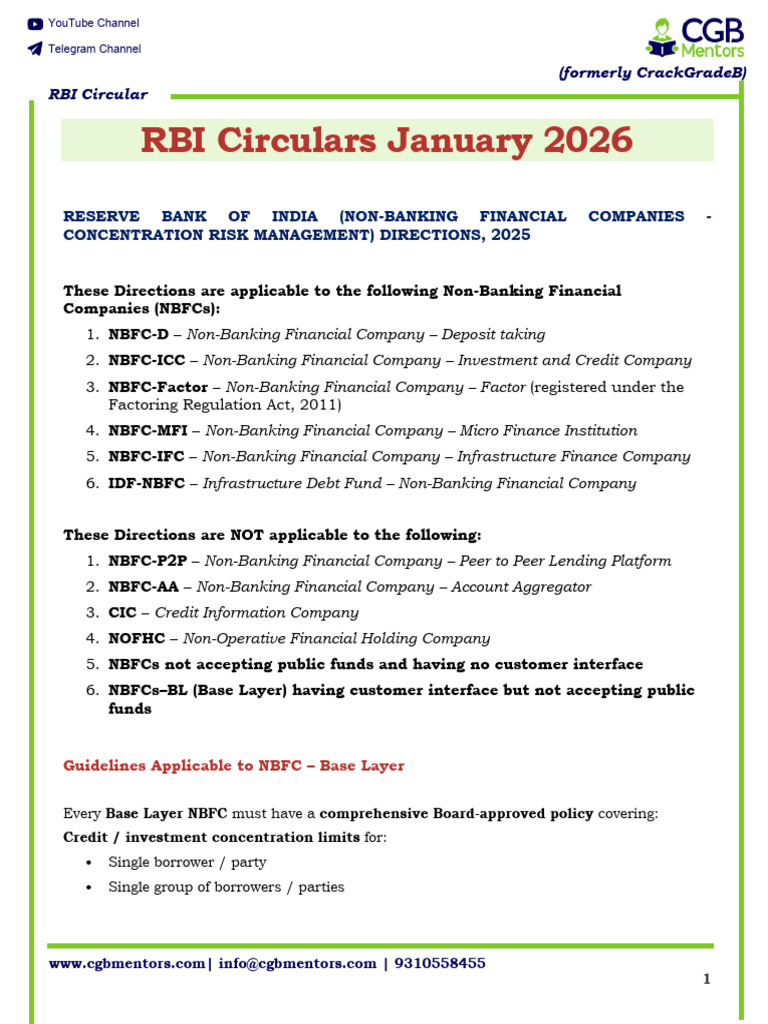 YouTube Channel

Telegram Channel

CGB Mentors

(formerly CrackGradeB)

RBI Circular

RBI Circulars January 2026

RESERVE BANK OF INDIA (NON-BANKING FINANCIAL COMPANIES - CONCENTRATION RISK MANAGEMENT) DIRECTIONS, 2025

These Directions are applicable to the following Non-Banking Financial Companies (NBFCs):

1. NBFC-D – Non-Banking Financial Company – Deposit taking
2. NBFC-ICC – Non-Banking Financial Company – Investment and Credit Company
3. NBFC-Factor – Non-Banking Financial Company – Factor (registered under the Factoring Regulation Act, 2011)
4. NBFC-MFI – Non-Banking Financial Company – Micro Finance Institution
5. NBFC-IFC – Non-Banking Financial Company – Infrastructure Finance Company
6. IDF-NBFC – Infrastructure Debt Fund – Non-Banking Financial Company

These Directions are NOT applicable to the following:

1. NBFC-P2P – Non-Banking Financial Company – Peer to Peer Lending Platform
2. NBFC-AA – Non-Banking Financial Company – Account Aggregator
3. CIC – Credit Information Company
4. NOFHC – Non-Operative Financial Holding Company
5. NBFCs not accepting public funds and having no customer interface
6. NBFCs–BL (Base Layer) having customer interface but not accepting public funds

Guidelines Applicable to NBFC – Base Layer

Every Base Layer NBFC must have a comprehensive Board-approved policy covering:

Credit / investment concentration limits for:

• Single borrower / party
• Single group of borrowers / parties

www.cgbmentors.com| info@cgbmentors.com | 9310558455

1